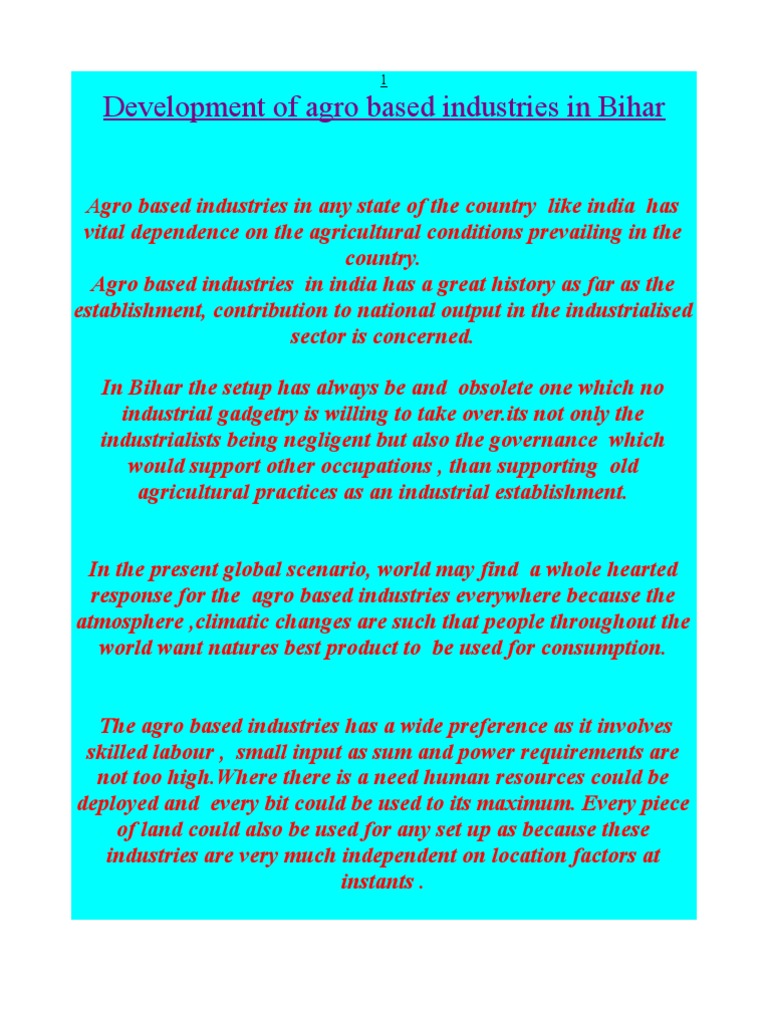 1

Development of agro based industries in Bihar

Agro based industries in any state of the country like india has vital dependence on the agricultural conditions prevailing in the country.
Agro based industries in india has a great history as far as the establishment, contribution to national output in the industrialised sector is concerned.

In Bihar the setup has always be and obsolete one which no industrial gadgetry is willing to take over.its not only the industrialists being negligent but also the governance which would support other occupations , than supporting old agricultural practices as an industrial establishment.

In the present global scenario, world may find a whole hearted response for the agro based industries everywhere because the atmosphere ,climatic changes are such that people throughout the world want natures best product to be used for consumption.

The agro based industries has a wide preference as it involves skilled labour , small input as sum and power requirements are not too high.Where there is a need human resources could be deployed and every bit could be used to its maximum. Every piece of land could also be used for any set up as because these industries are very much independent on location factors at instants .